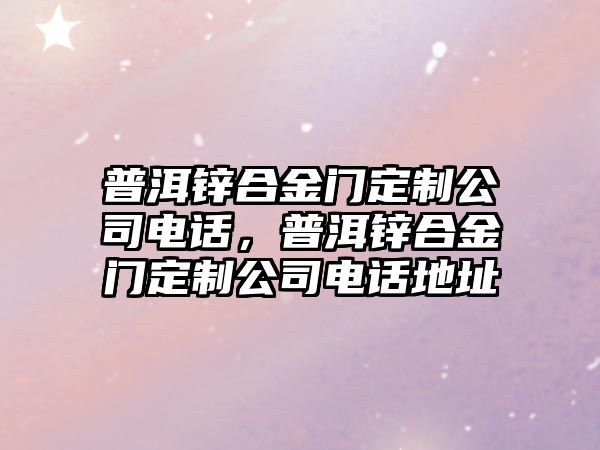 普洱锌合金门定制公司电话，普洱锌合金门定制公司电话地址